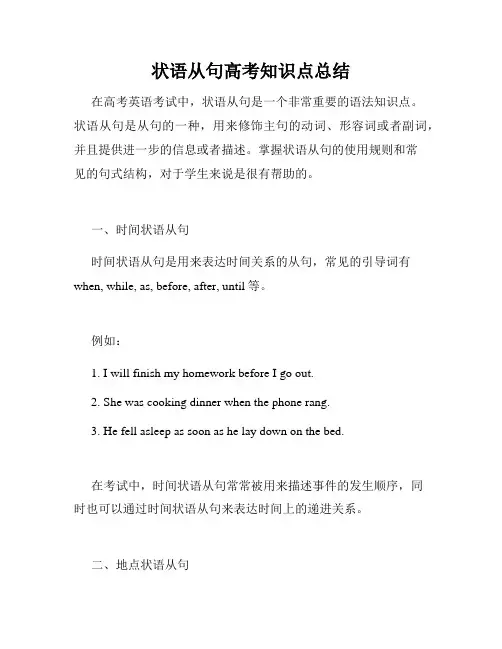 状语从句高考知识点总结

在高考英语考试中，状语从句是一个非常重要的语法知识点。状语从句是从句的一种，用来修饰主句的动词、形容词或者副词，并且提供进一步的信息或者描述。掌握状语从句的使用规则和常见的句式结构，对于学生来说是很有帮助的。

一、时间状语从句

时间状语从句是用来表达时间关系的从句，常见的引导词有 when, while, as, before, after, until 等。

例如：

1. I will finish my homework before I go out.

2. She was cooking dinner when the phone rang.

3. He fell asleep as soon as he lay down on the bed.

在考试中，时间状语从句常常被用来描述事件的发生顺序，同时也可以通过时间状语从句来表达时间上的递进关系。

二、地点状语从句